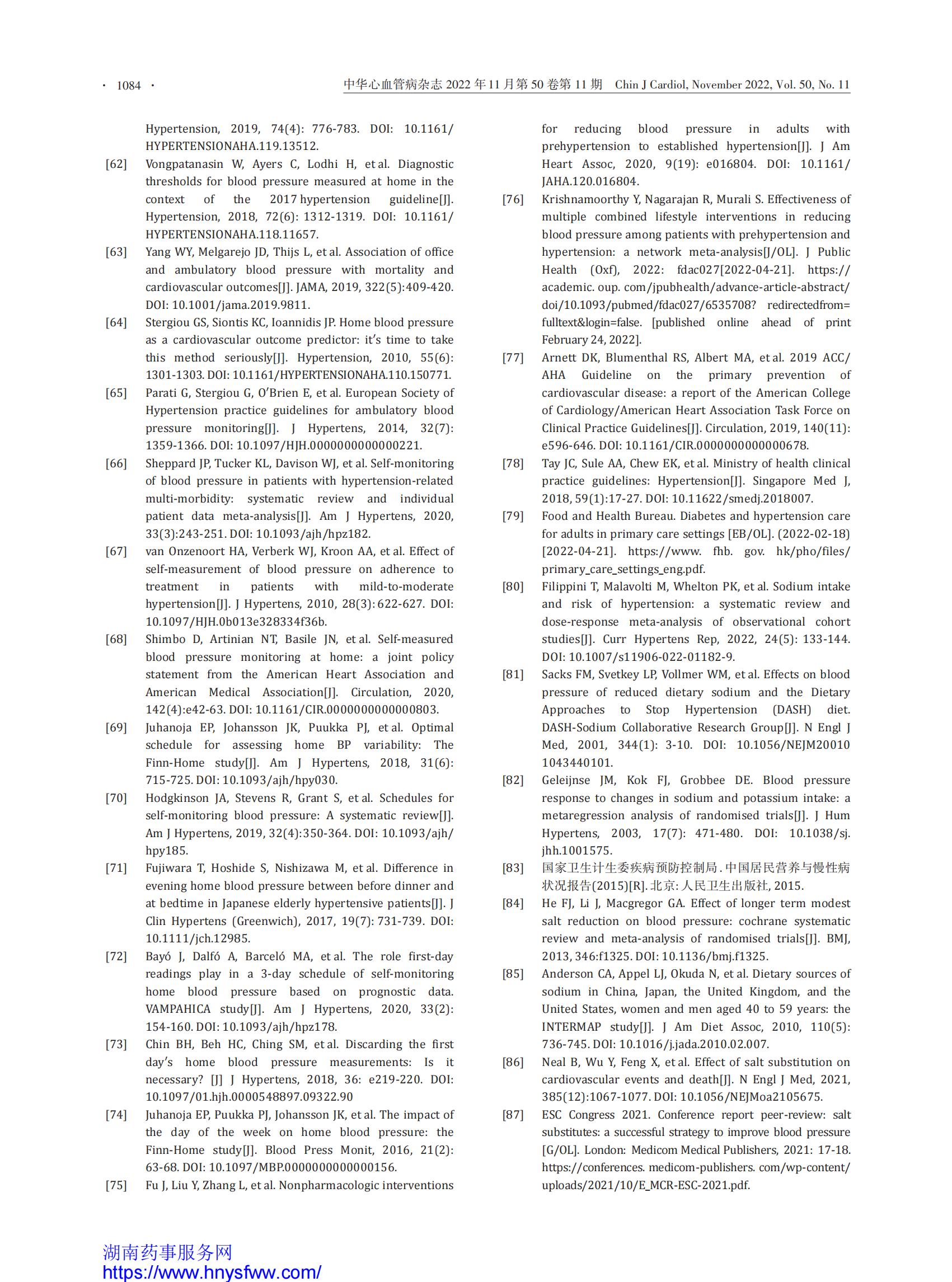 · 1084 ·

中华心血管病杂志 2022 年 11 月第 50 卷第 11 期 Chin J Cardiol, November 2022, Vol. 50, No. 11

Hypertension, 2019, 74(4): 776-783. DOI: 10.1161/HYPERTENSIONAHA.119.13512.

[62] Vongpatanasin W, Ayers C, Lodhi H, et al. Diagnostic thresholds for blood pressure measured at home in the context of the 2017 hypertension guideline[J]. Hypertension, 2018, 72(6): 1312-1319. DOI: 10.1161/HYPERTENSIONAHA.118.11657.

[63] Yang WY, Melgarejo JD, Thijs L, et al. Association of office and ambulatory blood pressure with mortality and cardiovascular outcomes[J]. JAMA, 2019, 322(5):409-420. DOI: 10.1001/jama.2019.9811.

[64] Stergiou GS, Siontis KC, Ioannidis JP. Home blood pressure as a cardiovascular outcome predictor: it's time to take this method seriously[J]. Hypertension, 2010, 55(6): 1301-1303. DOI: 10.1161/HYPERTENSIONAHA.110.150771.

[65] Parati G, Stergiou G, O'Brien E, et al. European Society of Hypertension practice guidelines for ambulatory blood pressure monitoring[J]. J Hypertens, 2014, 32(7): 1359-1366. DOI: 10.1097/HJH.0000000000000221.

[66] Sheppard JP, Tucker KL, Davison WJ, et al. Self-monitoring of blood pressure in patients with hypertension-related multi-morbidity: systematic review and individual patient data meta-analysis[J]. Am J Hypertens, 2020, 33(3):243-251. DOI: 10.1093/ajh/hpz182.

[67] van Onzenoort HA, Verberk WJ, Kroon AA, et al. Effect of self-measurement of blood pressure on adherence to treatment in patients with mild-to-moderate hypertension[J]. J Hypertens, 2010, 28(3): 622-627. DOI: 10.1097/HJH.0b013e328334f36b.

[68] Shimbo D, Artinian NT, Basile JN, et al. Self-measured blood pressure monitoring at home: a joint policy statement from the American Heart Association and American Medical Association[J]. Circulation, 2020, 142(4):e42-63. DOI: 10.1161/CIR.0000000000000803.

[69] Juhanoja EP, Johansson JK, Puukka PJ, et al. Optimal schedule for assessing home BP variability: The Finn-Home study[J]. Am J Hypertens, 2018, 31(6): 715-725. DOI: 10.1093/ajh/hpy030.

[70] Hodgkinson JA, Stevens R, Grant S, et al. Schedules for self-monitoring blood pressure: A systematic review[J]. Am J Hypertens, 2019, 32(4):350-364. DOI: 10.1093/ajh/hpy185.

[71] Fujiwara T, Hoshide S, Nishizawa M, et al. Difference in evening home blood pressure between before dinner and at bedtime in Japanese elderly hypertensive patients[J]. J Clin Hypertens (Greenwich), 2017, 19(7): 731-739. DOI: 10.1111/jch.12985.

[72] Bayó J, Dalfó A, Barceló MA, et al. The role first-day readings play in a 3-day schedule of self-monitoring home blood pressure based on prognostic data. VAMPAHICA study[J]. Am J Hypertens, 2020, 33(2): 154-160. DOI: 10.1093/ajh/hpz178.

[73] Chin BH, Beh HC, Ching SM, et al. Discarding the first day's home blood pressure measurements: Is it necessary? [J] J Hypertens, 2018, 36: e219-220. DOI: 10.1097/01.hjh.0000548897.09322.90

[74] Juhanoja EP, Puukka PJ, Johansson JK, et al. The impact of the day of the week on home blood pressure: the Finn-Home study[J]. Blood Press Monit, 2016, 21(2): 63-68. DOI: 10.1097/MBP.0000000000000156.

[75] Fu J, Liu Y, Zhang L, et al. Nonpharmacologic interventions for reducing blood pressure in adults with prehypertension to established hypertension[J]. J Am Heart Assoc, 2020, 9(19): e016804. DOI: 10.1161/JAHA.120.016804.

[76] Krishnamoorthy Y, Nagarajan R, Murali S. Effectiveness of multiple combined lifestyle interventions in reducing blood pressure among patients with prehypertension and hypertension: a network meta-analysis[J/OL]. J Public Health (Oxf), 2022: fdac027[2022-04-21]. https://academic. oup. com/jpubhealth/advance-article-abstract/doi/10.1093/pubmed/fdac027/6535708? redirectedfrom=fulltext&login=false. [published online ahead of print February 24, 2022].

[77] Arnett DK, Blumenthal RS, Albert MA, et al. 2019 ACC/AHA Guideline on the primary prevention of cardiovascular disease: a report of the American College of Cardiology/American Heart Association Task Force on Clinical Practice Guidelines[J]. Circulation, 2019, 140(11): e596-646. DOI: 10.1161/CIR.0000000000000678.

[78] Tay JC, Sule AA, Chew EK, et al. Ministry of health clinical practice guidelines: Hypertension[J]. Singapore Med J, 2018, 59(1):17-27. DOI: 10.11622/smedj.2018007.

[79] Food and Health Bureau. Diabetes and hypertension care for adults in primary care settings [EB/OL]. (2022-02-18) [2022-04-21]. https://www. fhb. gov. hk/pho/files/primary_care_settings_eng.pdf.

[80] Filippini T, Malavolti M, Whelton PK, et al. Sodium intake and risk of hypertension: a systematic review and dose-response meta-analysis of observational cohort studies[J]. Curr Hypertens Rep, 2022, 24(5): 133-144. DOI: 10.1007/s11906-022-01182-9.

[81] Sacks FM, Svetkey LP, Vollmer WM, et al. Effects on blood pressure of reduced dietary sodium and the Dietary Approaches to Stop Hypertension (DASH) diet. DASH-Sodium Collaborative Research Group[J]. N Engl J Med, 2001, 344(1): 3-10. DOI: 10.1056/NEJM200101043440101.

[82] Geleijnse JM, Kok FJ, Grobbee DE. Blood pressure response to changes in sodium and potassium intake: a metaregression analysis of randomised trials[J]. J Hum Hypertens, 2003, 17(7): 471-480. DOI: 10.1038/sj.jhh.1001575.

[83] 国家卫生计生委疾病预防控制局. 中国居民营养与慢性病状况报告(2015)[R]. 北京: 人民卫生出版社, 2015.

[84] He FJ, Li J, Macgregor GA. Effect of longer term modest salt reduction on blood pressure: cochrane systematic review and meta-analysis of randomised trials[J]. BMJ, 2013, 346:f1325. DOI: 10.1136/bmj.f1325.

[85] Anderson CA, Appel LJ, Okuda N, et al. Dietary sources of sodium in China, Japan, the United Kingdom, and the United States, women and men aged 40 to 59 years: the INTERMAP study[J]. J Am Diet Assoc, 2010, 110(5): 736-745. DOI: 10.1016/j.jada.2010.02.007.

[86] Neal B, Wu Y, Feng X, et al. Effect of salt substitution on cardiovascular events and death[J]. N Engl J Med, 2021, 385(12):1067-1077. DOI: 10.1056/NEJMoa2105675.

[87] ESC Congress 2021. Conference report peer-review: salt substitutes: a successful strategy to improve blood pressure [G/OL]. London: Medicom Medical Publishers, 2021: 17-18. https://conferences. medicom-publishers. com/wp-content/uploads/2021/10/E_MCR-ESC-2021.pdf.

湖南药事服务网
https://www.hnysfww.com/